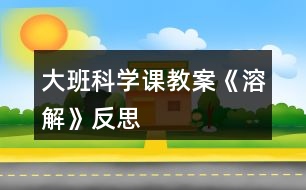 大班科学课教案《溶解》反思